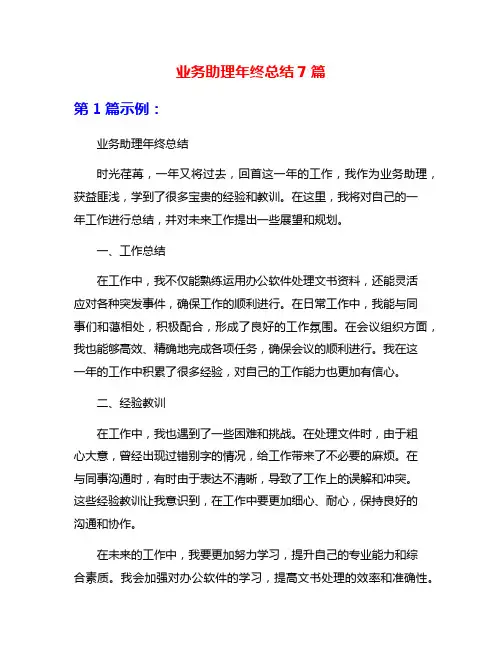 业务助理年终总结 7 篇

第 1 篇示例：

业务助理年终总结

时光荏苒，一年又将过去，回首这一年的工作，我作为业务助理，获益匪浅，学到了很多宝贵的经验和教训。在这里，我将对自己的一年工作进行总结，并对未来工作提出一些展望和规划。

一、工作总结

在工作中，我不仅能熟练运用办公软件处理文书资料，还能灵活应对各种突发事件，确保工作的顺利进行。在日常工作中，我能与同事们和谐相处，积极配合，形成了良好的工作氛围。在会议组织方面，我也能够高效、精确地完成各项任务，确保会议的顺利进行。我在这一年的工作中积累了很多经验，对自己的工作能力也更加有信心。

二、经验教训

在工作中，我也遇到了一些困难和挑战。在处理文件时，由于粗心大意，曾经出现过错别字的情况，给工作带来了不必要的麻烦。在与同事沟通时，有时由于表达不清晰，导致了工作上的误解和冲突。这些经验教训让我意识到，在工作中要更加细心、耐心，保持良好的沟通和协作。

在未来的工作中，我要更加努力学习，提升自己的专业能力和综合素质。我会加强对办公软件的学习，提高文书处理的效率和准确性。